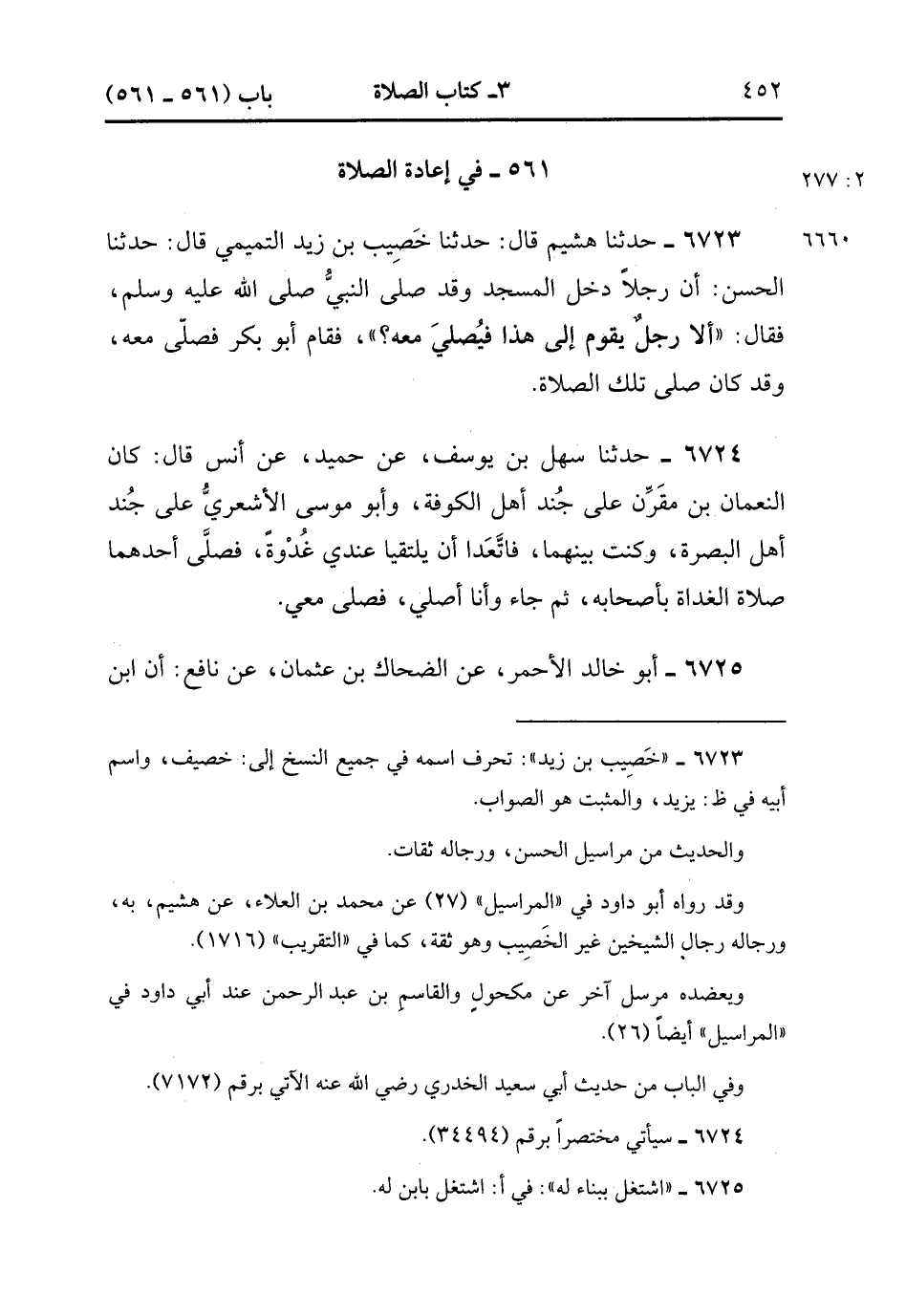 ٤٥٢ ٣ـ كتاب الصلاة باب (٥٦١ ـ ٥٦١)

٢ : ٢٧٧

٥٦١ ـ في إعادة الصلاة

٦٦٦٠

٦٧٢٣ ـ حدثنا هشيم قال: حدثنا خَصِيب بن زيد التميمي قال: حدثنا الحسن: أن رجلاً دخل المسجد وقد صلى النبيُّ صلى الله عليه وسلم، فقال: «ألا رجلٌ يقوم إلى هذا فيُصليَ معه؟»، فقام أبو بكر فصلّى معه، وقد كان صلى تلك الصلاة.

٦٧٢٤ ـ حدثنا سهل بن يوسف، عن حميد، عن أنس قال: كان النعمان بن مقَرِّن على جُند أهل الكوفة، وأبو موسى الأشعريُّ على جُند أهل البصرة، وكنت بينهما، فاتَّعَدا أن يلتقيا عندي غُدْوةً، فصلَّى أحدهما صلاة الغداة بأصحابه، ثم جاء وأنا أصلي، فصلى معي.

٦٧٢٥ ـ أبو خالد الأحمر، عن الضحاك بن عثمان، عن نافع: أن ابن

٦٧٢٣ ـ «خَصِيب بن زيد»: تحرف اسمه في جميع النسخ إلى: خصيف، واسم أبيه في ظ: يزيد، والمثبت هو الصواب.

والحديث من مراسيل الحسن، ورجاله ثقات.

وقد رواه أبو داود في «المراسيل» (٢٧) عن محمد بن العلاء، عن هشيم، به، ورجاله رجال الشيخين غير الخَصِيب وهو ثقة، كما في «التقريب» (١٧١٦).

ويعضده مرسل آخر عن مكحولٍ والقاسمِ بن عبد الرحمن عند أبي داود في «المراسيل» أيضاً (٢٦).

وفي الباب من حديث أبي سعيد الخدري رضي الله عنه الآتي برقم (٧١٧٢).

٦٧٢٤ ـ سيأتي مختصراً برقم (٣٤٤٩٤).

٦٧٢٥ ـ «اشتغل ببناء له»: في أ: اشتغل بابن له.